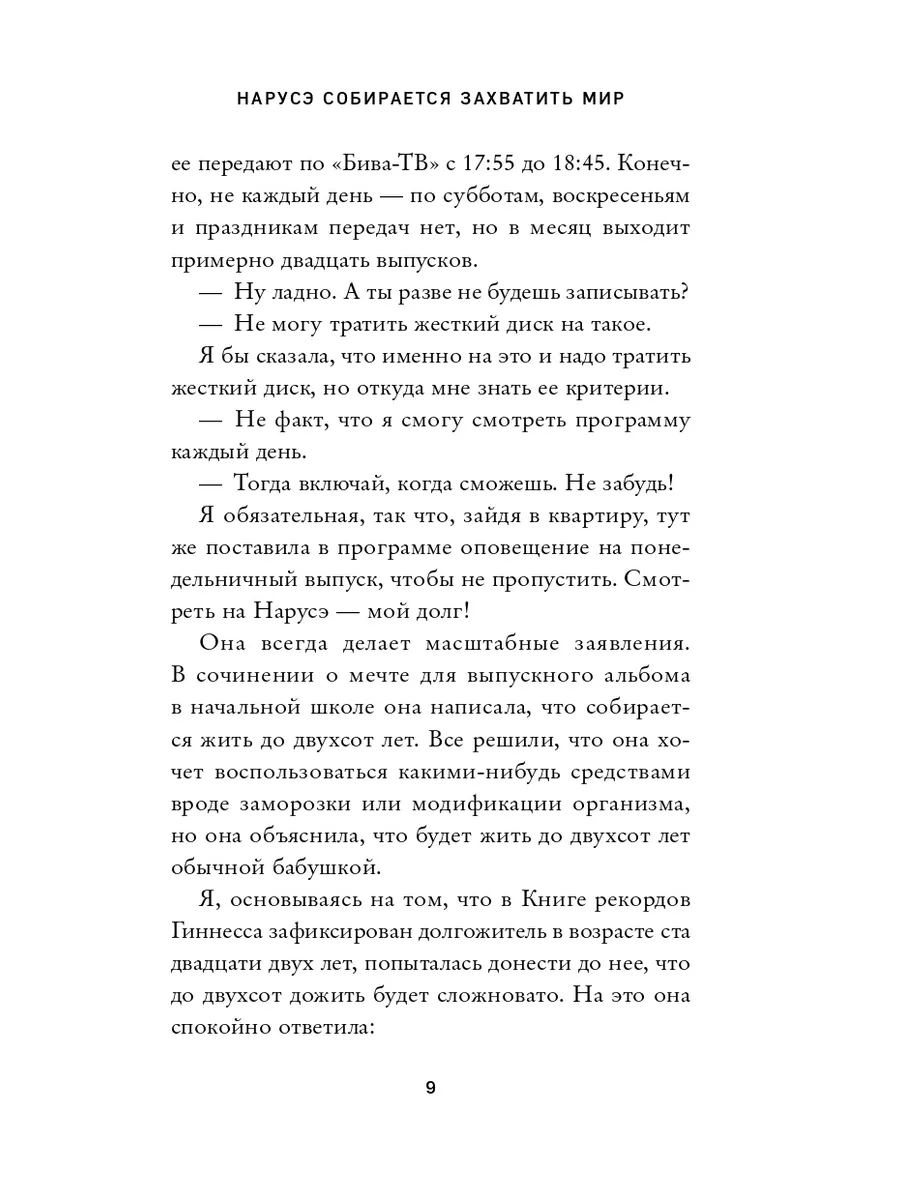 НАРУСЭ СОБИРАЕТСЯ ЗАХВАТИТЬ МИР

ее передают по «Бива-ТВ» с 17:55 до 18:45. Конечно, не каждый день — по субботам, воскресеньям и праздникам передач нет, но в месяц выходит примерно двадцать выпусков.

— Ну ладно. А ты разве не будешь записывать?

— Не могу тратить жесткий диск на такое.

Я бы сказала, что именно на это и надо тратить жесткий диск, но откуда мне знать ее критерии.

— Не факт, что я смогу смотреть программу каждый день.

— Тогда включай, когда сможешь. Не забудь!

Я обязательная, так что, зайдя в квартиру, тут же поставила в программе оповещение на понедельничный выпуск, чтобы не пропустить. Смотреть на Нарусэ — мой долг!

Она всегда делает масштабные заявления. В сочинении о мечте для выпускного альбома в начальной школе она написала, что собирается жить до двухсот лет. Все решили, что она хочет воспользоваться какими-нибудь средствами вроде заморозки или модификации организма, но она объяснила, что будет жить до двухсот лет обычной бабушкой.

Я, основываясь на том, что в Книге рекордов Гиннесса зафиксирован долгожитель в возрасте ста двадцати двух лет, попыталась донести до нее, что до двухсот дожить будет сложновато. На это она спокойно ответила:

9